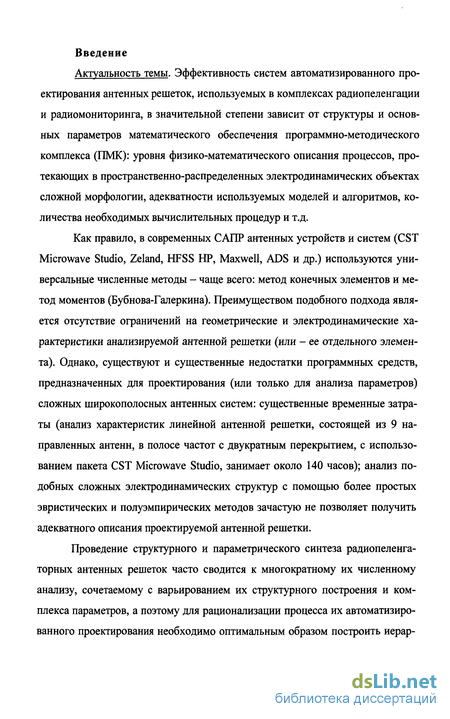 Введение

Актуальность темы. Эффективность систем автоматизированного проектирования антенных решеток, используемых в комплексах радиопеленгации и радиомониторинга, в значительной степени зависит от структуры и основных параметров математического обеспечения программно-методического комплекса (ПМК): уровня физико-математического описания процессов, протекающих в пространственно-распределенных электродинамических объектах сложной морфологии, адекватности используемых моделей и алгоритмов, количества необходимых вычислительных процедур и т.д.

Как правило, в современных САПР антенных устройств и систем (CST Microwave Studio, Zeland, HFSS HP, Maxwell, ADS и др.) используются универсальные численные методы – чаще всего: метод конечных элементов и метод моментов (Бубнова-Галеркина). Преимуществом подобного подхода является отсутствие ограничений на геометрические и электродинамические характеристики анализируемой антенной решетки (или – ее отдельного элемента). Однако, существуют и существенные недостатки программных средств, предназначенных для проектирования (или только для анализа параметров) сложных широкополосных антенных систем: существенные временные затраты (анализ характеристик линейной антенной решетки, состоящей из 9 направленных антенн, в полосе частот с двукратным перекрытием, с использованием пакета CST Microwave Studio, занимает около 140 часов); анализ подобных сложных электродинамических структур с помощью более простых эвристических и полуэмпирических методов зачастую не позволяет получить адекватного описания проектируемой антенной решетки.

Проведение структурного и параметрического синтеза радиопеленгаторных антенных решеток часто сводится к многократному их численному анализу, сочетаемому с варьированием их структурного построения и комплекса параметров, а поэтому для рационализации процесса их автоматизированного проектирования необходимо оптимальным образом построить иерар-

dsLib.net
библиотека диссертаций